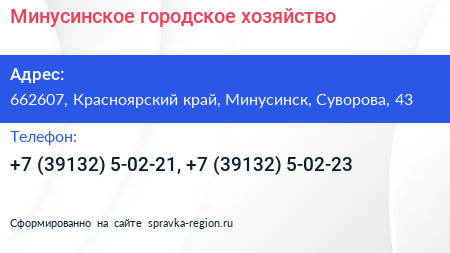 Минусинское городское хозяйство

Адрес:
662607, Красноярский край, Минусинск, Суворова, 43

Телефон:
+7 (39132) 5-02-21, +7 (39132) 5-02-23

Сформированно на сайте spravka-region.ru